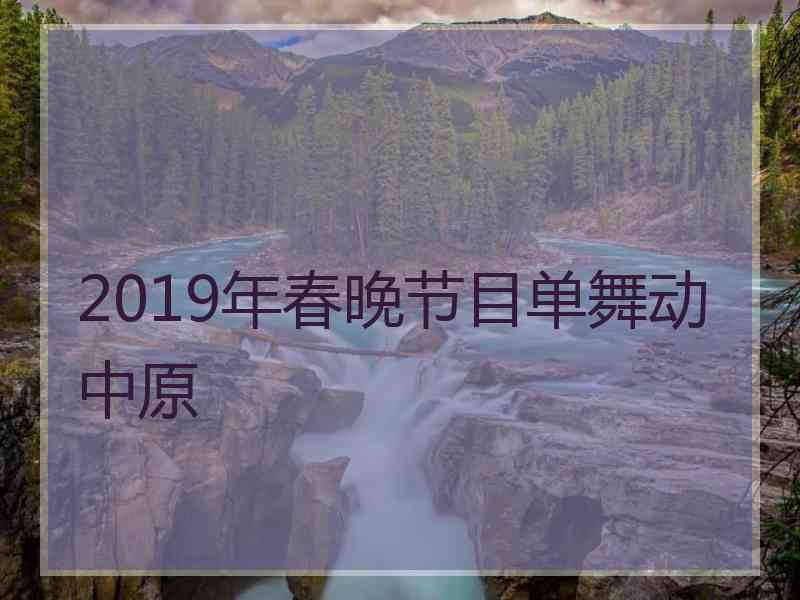 2019年春晚节目单舞动中原